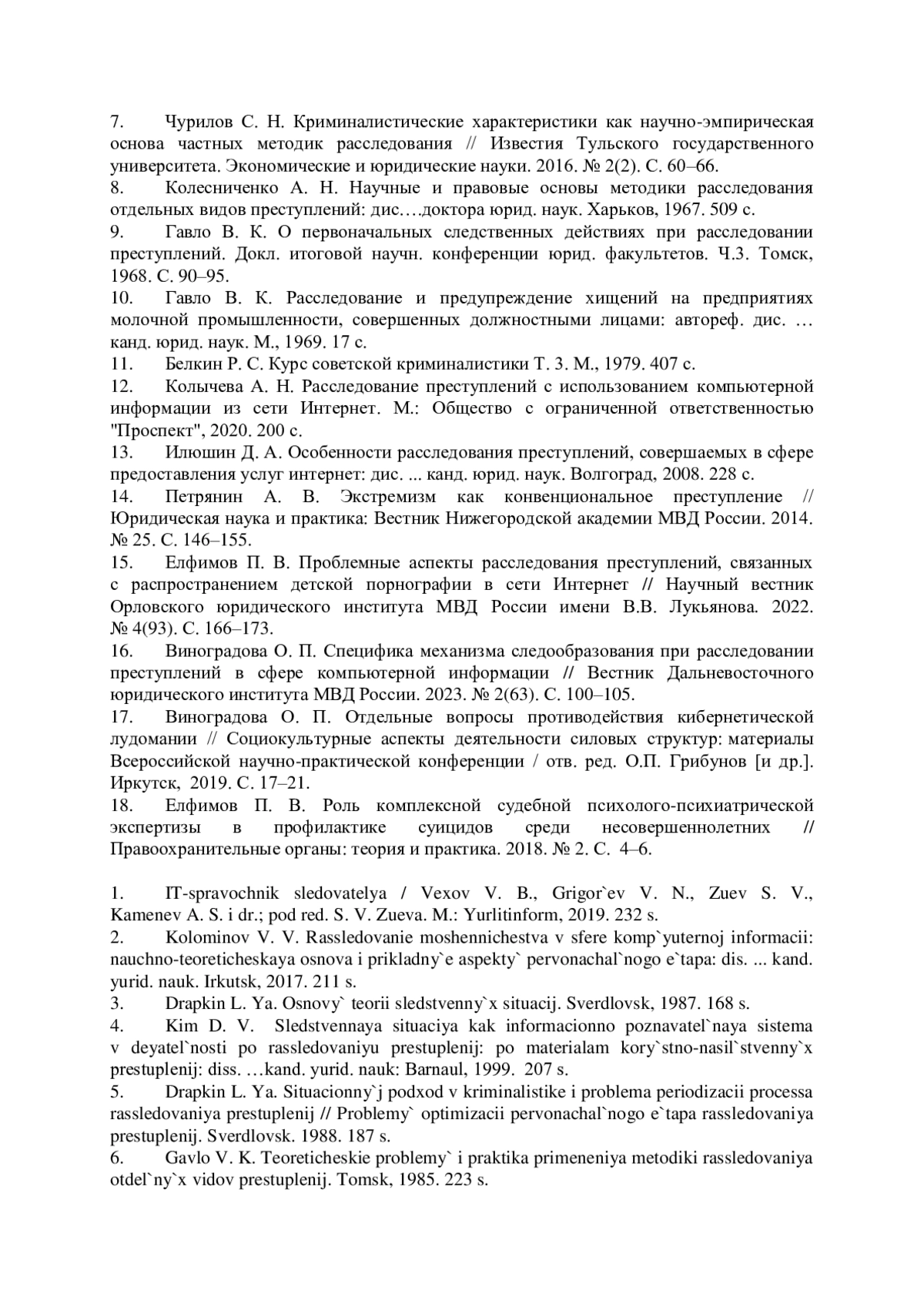 7. Чурилов С. Н. Криминалистические характеристики как научно-эмпирическая основа частных методик расследования // Известия Тульского государственного университета. Экономические и юридические науки. 2016. № 2(2). С. 60–66.
8. Колесниченко А. Н. Научные и правовые основы методики расследования отдельных видов преступлений: дис.…доктора юрид. наук. Харьков, 1967. 509 с.
9. Гавло В. К. О первоначальных следственных действиях при расследовании преступлений. Докл. итоговой научн. конференции юрид. факультетов. Ч.3. Томск, 1968. С. 90–95.
10. Гавло В. К. Расследование и предупреждение хищений на предприятиях молочной промышленности, совершенных должностными лицами: автореф. дис. … канд. юрид. наук. М., 1969. 17 с.
11. Белкин Р. С. Курс советской криминалистики Т. 3. М., 1979. 407 с.
12. Колычева А. Н. Расследование преступлений с использованием компьютерной информации из сети Интернет. М.: Общество с ограниченной ответственностью "Проспект", 2020. 200 с.
13. Илюшин Д. А. Особенности расследования преступлений, совершаемых в сфере предоставления услуг интернет: дис. ... канд. юрид. наук. Волгоград, 2008. 228 с.
14. Петрянин А. В. Экстремизм как конвенциональное преступление // Юридическая наука и практика: Вестник Нижегородской академии МВД России. 2014. № 25. С. 146–155.
15. Елфимов П. В. Проблемные аспекты расследования преступлений, связанных с распространением детской порнографии в сети Интернет // Научный вестник Орловского юридического института МВД России имени В.В. Лукьянова. 2022. № 4(93). С. 166–173.
16. Виноградова О. П. Специфика механизма следообразования при расследовании преступлений в сфере компьютерной информации // Вестник Дальневосточного юридического института МВД России. 2023. № 2(63). С. 100–105.
17. Виноградова О. П. Отдельные вопросы противодействия кибернетической лудомании // Социокультурные аспекты деятельности силовых структур: материалы Всероссийской научно-практической конференции / отв. ред. О.П. Грибунов [и др.]. Иркутск, 2019. С. 17–21.
18. Елфимов П. В. Роль комплексной судебной психолого-психиатрической экспертизы в профилактике суицидов среди несовершеннолетних // Правоохранительные органы: теория и практика. 2018. № 2. С. 4–6.

1. IT-spravochnik sledovatelya / Vexov V. B., Grigor`ev V. N., Zuev S. V., Kamenev A. S. i dr.; pod red. S. V. Zueva. M.: Yurlitinform, 2019. 232 s.
2. Kolominov V. V. Rassledovanie moshennichestva v sfere komp`yuternoj informacii: nauchno-teoreticheskaya osnova i prikladny`e aspekty` pervonachal`nogo e`tapa: dis. ... kand. yurid. nauk. Irkutsk, 2017. 211 s.
3. Drapkin L. Ya. Osnovy` teorii sledstvenny`x situacij. Sverdlovsk, 1987. 168 s.
4. Kim D. V. Sledstvennaya situaciya kak informacionno poznavatel`naya sistema v deyatel`nosti po rassledovaniyu prestuplenij: po materialam kory`stno-nasil`stvenny`x prestuplenij: diss. …kand. yurid. nauk: Barnaul, 1999. 207 s.
5. Drapkin L. Ya. Situacionny`j podxod v kriminalistike i problema periodizacii processa rassledovaniya prestuplenij // Problemy` optimizacii pervonachal`nogo e`tapa rassledovaniya prestuplenij. Sverdlovsk. 1988. 187 s.
6. Gavlo V. K. Teoreticheskie problemy` i praktika primeneniya metodiki rassledovaniya otdel`ny`x vidov prestuplenij. Tomsk, 1985. 223 s.